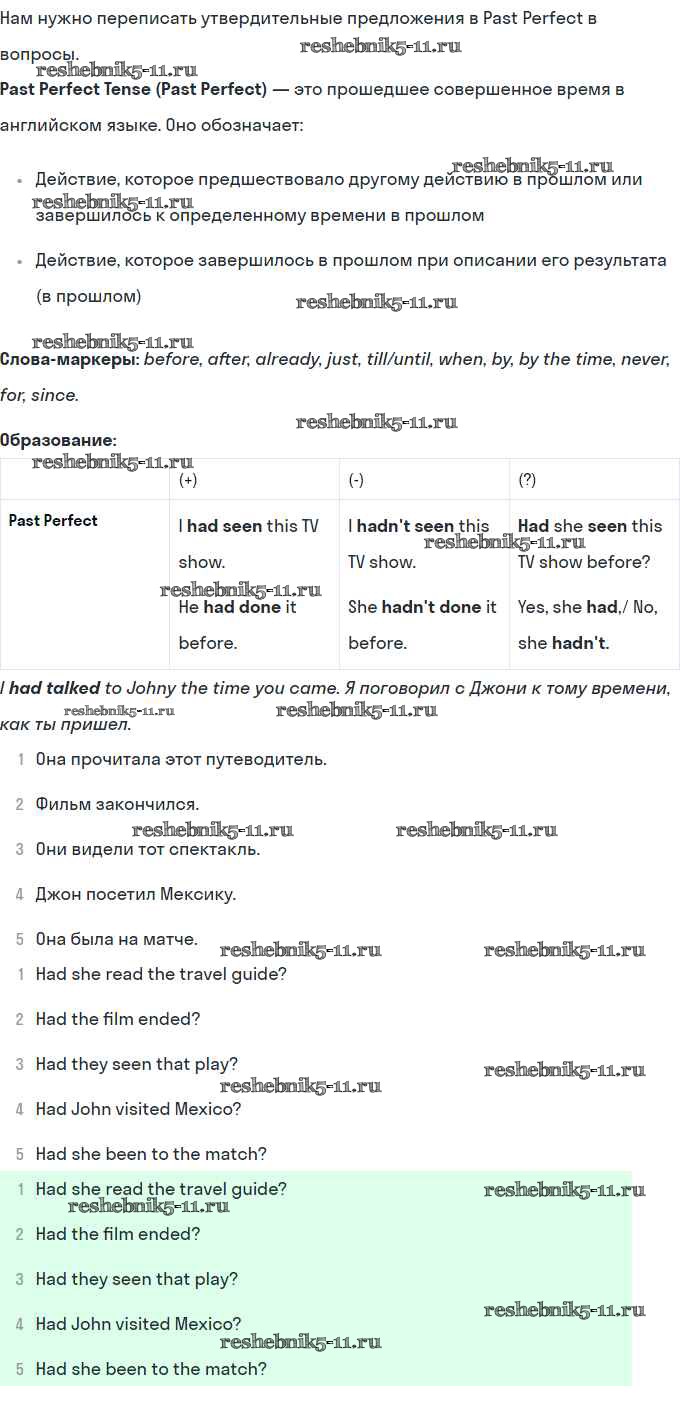 Нам нужно переписать утвердительные предложения в Past Perfect в вопросы.

Past Perfect Tense (Past Perfect) — это прошедшее совершенное время в английском языке. Оно обозначает:

• Действие, которое предшествовало другому действию в прошлом или завершилось к определенному времени в прошлом
• Действие, которое завершилось в прошлом при описании его результата (в прошлом)

Слова-маркеры: before, after, already, just, till/until, when, by, by the time, never, for, since.

Образование:

| | (+) | (-) | (?) |
|---|---|---|---|
| Past Perfect | I had seen this TV show. He had done it before. | I hadn't seen this TV show. She hadn't done it before. | Had she seen this TV show before? Yes, she had,/ No, she hadn't. |

I had talked to Johny the time you came. Я поговорил с Джони к тому времени, как ты пришел.

1 Она прочитала этот путеводитель.
2 Фильм закончился.
3 Они видели тот спектакль.
4 Джон посетил Мексику.
5 Она была на матче.

1 Had she read the travel guide?
2 Had the film ended?
3 Had they seen that play?
4 Had John visited Mexico?
5 Had she been to the match?

1 Had she read the travel guide?
2 Had the film ended?
3 Had they seen that play?
4 Had John visited Mexico?
5 Had she been to the match?

reshebnik5-11.ru